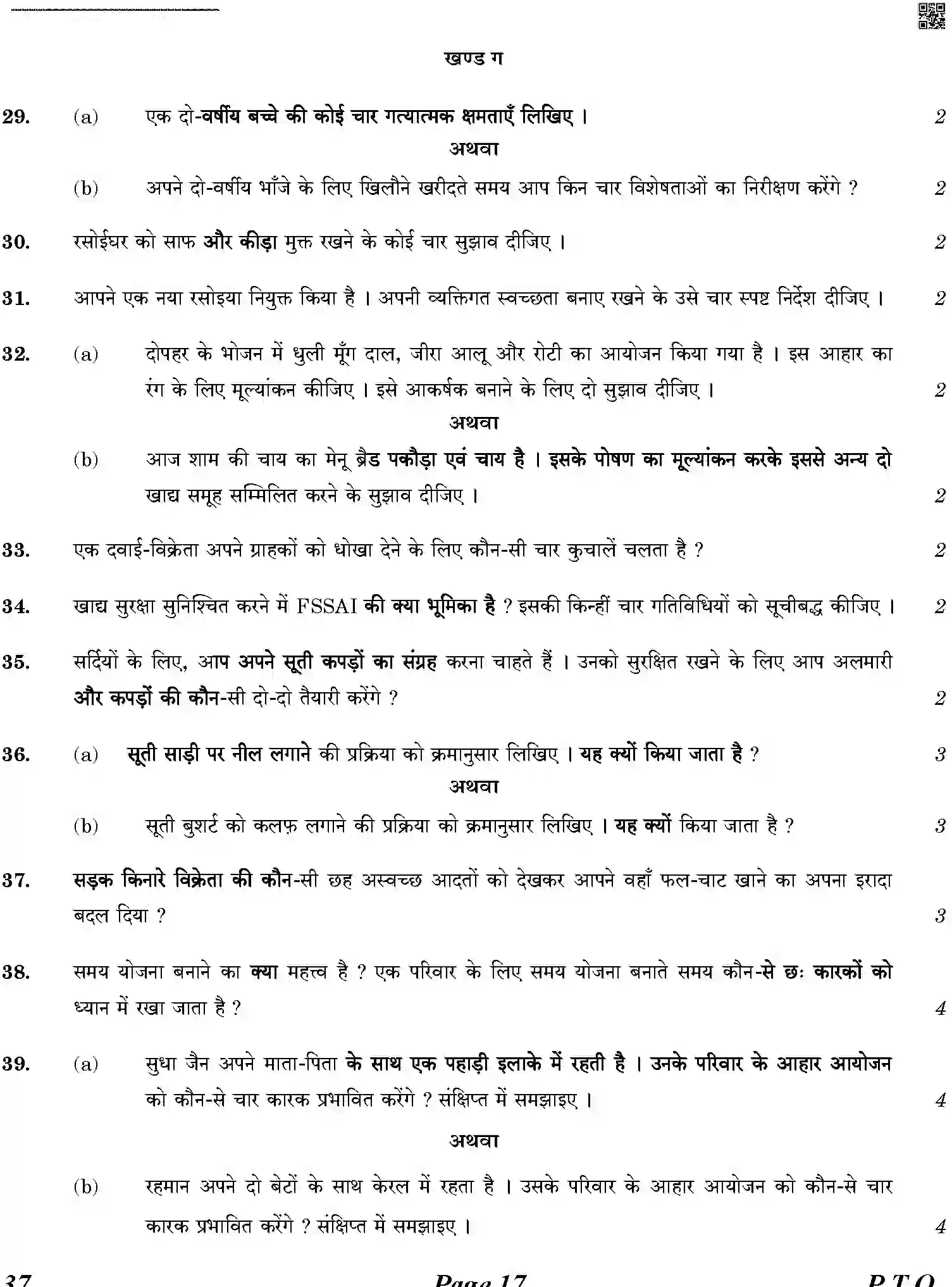 खण्ड ग

29. (a) एक दो-वर्षीय बच्चे की कोई चार गत्यात्मक क्षमताएँ लिखिए । 2

अथवा

(b) अपने दो-वर्षीय भाँजे के लिए खिलौने खरीदते समय आप किन चार विशेषताओं का निरीक्षण करेंगे ? 2

30. रसोईघर को साफ और कीड़ा मुक्त रखने के कोई चार सुझाव दीजिए । 2

31. आपने एक नया रसोइया नियुक्त किया है । अपनी व्यक्तिगत स्वच्छता बनाए रखने के उसे चार स्पष्ट निर्देश दीजिए । 2

32. (a) दोपहर के भोजन में धुली मूँग दाल, जीरा आलू और रोटी का आयोजन किया गया है । इस आहार का रंग के लिए मूल्यांकन कीजिए । इसे आकर्षक बनाने के लिए दो सुझाव दीजिए । 2

अथवा

(b) आज शाम की चाय का मेनू ब्रैड पकौड़ा एवं चाय है । इसके पोषण का मूल्यांकन करके इससे अन्य दो खाद्य समूह सम्मिलित करने के सुझाव दीजिए । 2

33. एक दवाई-विक्रेता अपने ग्राहकों को धोखा देने के लिए कौन-सी चार कुचालें चलता है ? 2

34. खाद्य सुरक्षा सुनिश्चित करने में FSSAI की क्या भूमिका है ? इसकी किन्हीं चार गतिविधियों को सूचीबद्ध कीजिए । 2

35. सर्दियों के लिए, आप अपने सूती कपड़ों का संग्रह करना चाहते हैं । उनको सुरक्षित रखने के लिए आप अलमारी और कपड़ों की कौन-सी दो-दो तैयारी करेंगे ? 2

36. (a) सूती साड़ी पर नील लगाने की प्रक्रिया को क्रमानुसार लिखिए । यह क्यों किया जाता है ? 3

अथवा

(b) सूती बुशर्ट को कलफ़ लगाने की प्रक्रिया को क्रमानुसार लिखिए । यह क्यों किया जाता है ? 3

37. सड़क किनारे विक्रेता की कौन-सी छह अस्वच्छ आदतों को देखकर आपने वहाँ फल-चाट खाने का अपना इरादा बदल दिया ? 3

38. समय योजना बनाने का क्या महत्त्व है ? एक परिवार के लिए समय योजना बनाते समय कौन-से छः कारकों को ध्यान में रखा जाता है ? 4

39. (a) सुधा जैन अपने माता-पिता के साथ एक पहाड़ी इलाके में रहती है । उनके परिवार के आहार आयोजन को कौन-से चार कारक प्रभावित करेंगे ? संक्षिप्त में समझाइए । 4

अथवा

(b) रहमान अपने दो बेटों के साथ केरल में रहता है । उसके परिवार के आहार आयोजन को कौन-से चार कारक प्रभावित करेंगे ? संक्षिप्त में समझाइए । 4

37 Page 17 P.T.O.